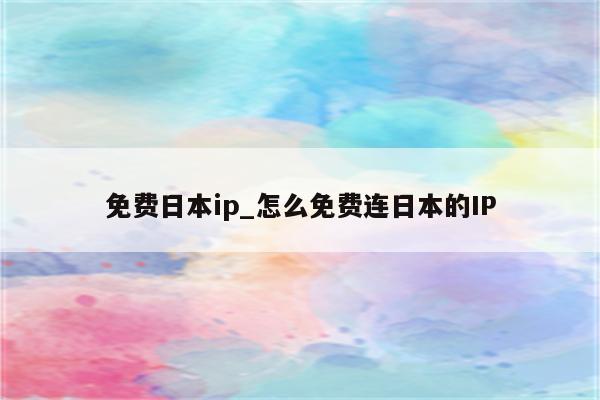 免费日本ip_怎么免费连日本的IP